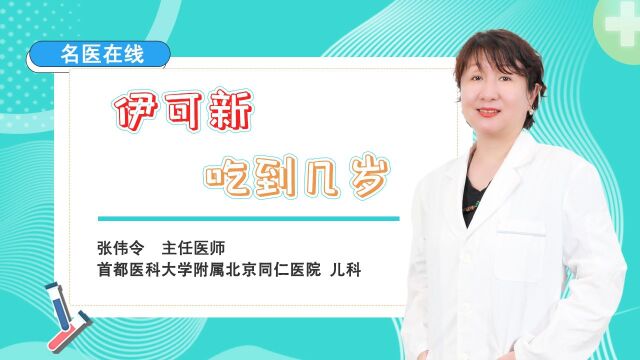 名医在线

伊可新

吃到几岁

张伟令　主任医师
首都医科大学附属北京同仁医院　儿科